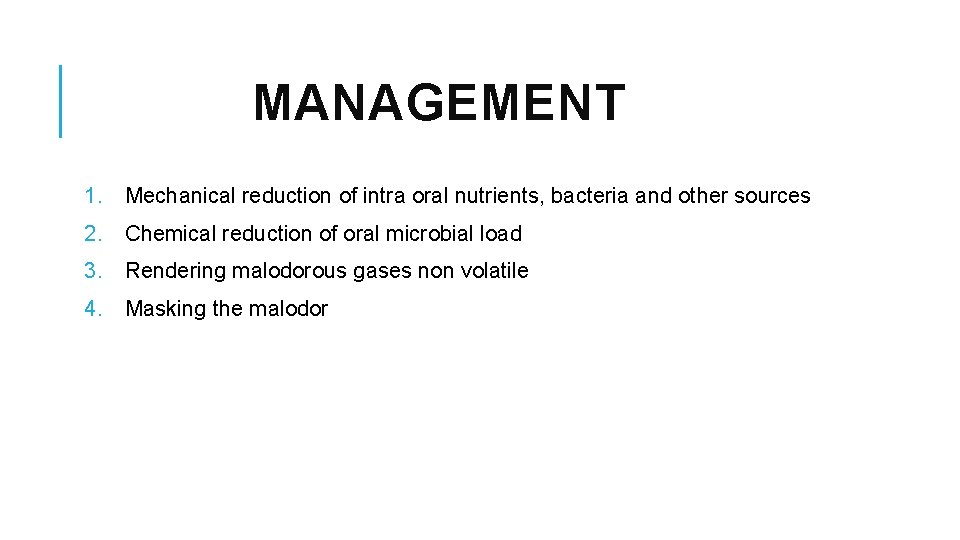 MANAGEMENT

1. Mechanical reduction of intra oral nutrients, bacteria and other sources
2. Chemical reduction of oral microbial load
3. Rendering malodorous gases non volatile
4. Masking the malodor